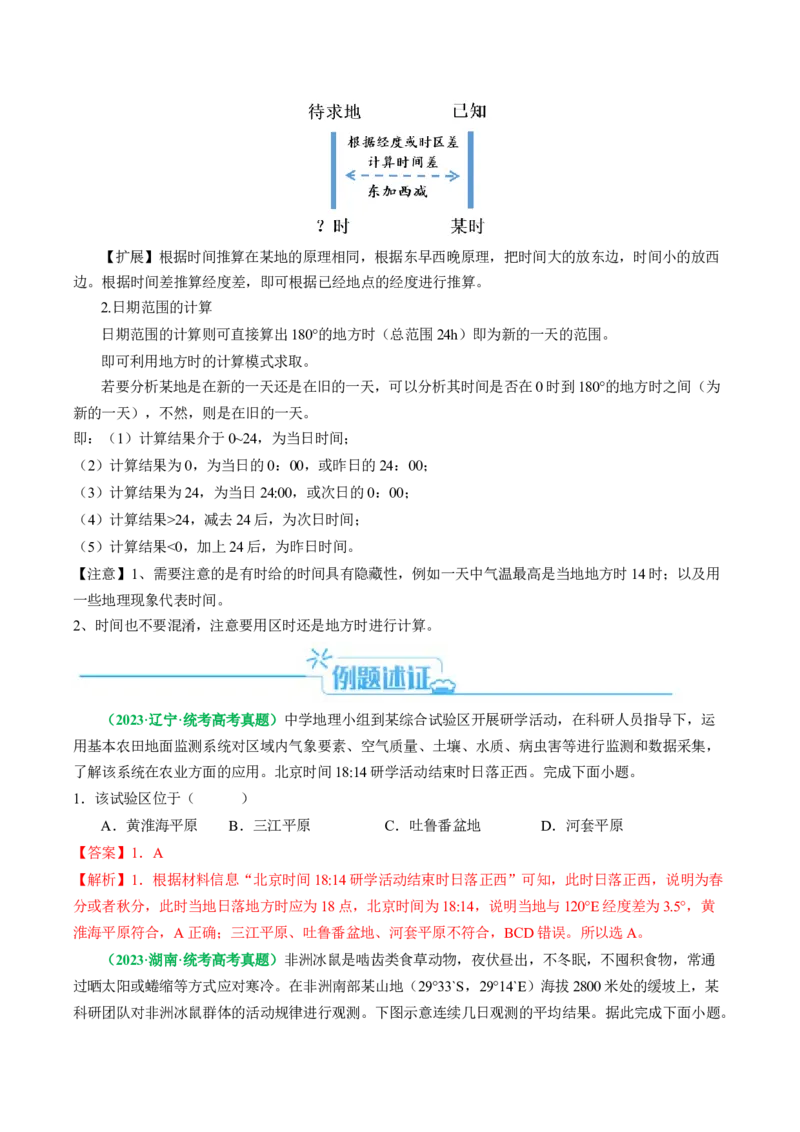 待求地 已知

根据经度或时区差
计算时间差
东加西减

？时 某时

【扩展】根据时间推算在某地的原理相同，根据东早西晚原理，把时间大的放东边，时间小的放西边。根据时间差推算经度差，即可根据已经地点的经度进行推算。

2.日期范围的计算

日期范围的计算则可直接算出180°的地方时（总范围24h）即为新的一天的范围。

即可利用地方时的计算模式求取。

若要分析某地是在新的一天还是在旧的一天，可以分析其时间是否在0时到180°的地方时之间（为新的一天），不然，则是在旧的一天。

即：（1）计算结果介于0~24，为当日时间；

（2）计算结果为0，为当日的0：00，或昨日的24：00；

（3）计算结果为24，为当日24:00，或次日的0：00；

（4）计算结果>24，减去24后，为次日时间；

（5）计算结果<0，加上24后，为昨日时间。

【注意】1、需要注意的是有时给的时间具有隐藏性，例如一天中气温最高是当地地方时14时；以及用一些地理现象代表时间。

2、时间也不要混淆，注意要用区时还是地方时进行计算。

例题述证

（2023·辽宁·统考高考真题）中学地理小组到某综合试验区开展研学活动，在科研人员指导下，运用基本农田地面监测系统对区域内气象要素、空气质量、土壤、水质、病虫害等进行监测和数据采集，了解该系统在农业方面的应用。北京时间18:14研学活动结束时日落正西。完成下面小题。

1．该试验区位于（ ）

A．黄淮海平原 B．三江平原 C．吐鲁番盆地 D．河套平原

【答案】1．A

【解析】1．根据材料信息“北京时间18:14研学活动结束时日落正西”可知，此时日落正西，说明为春分或者秋分，此时当地日落地方时应为18点，北京时间为18:14，说明当地与120°E经度差为3.5°，黄淮海平原符合，A正确；三江平原、吐鲁番盆地、河套平原不符合，BCD错误。所以选A。

（2023·湖南·统考高考真题）非洲冰鼠是啮齿类食草动物，夜伏昼出，不冬眠，不囤积食物，常通过晒太阳或蜷缩等方式应对寒冷。在非洲南部某山地（29°33`S，29°14`E）海拔2800米处的缓坡上，某科研团队对非洲冰鼠群体的活动规律进行观测。下图示意连续几日观测的平均结果。据此完成下面小题。